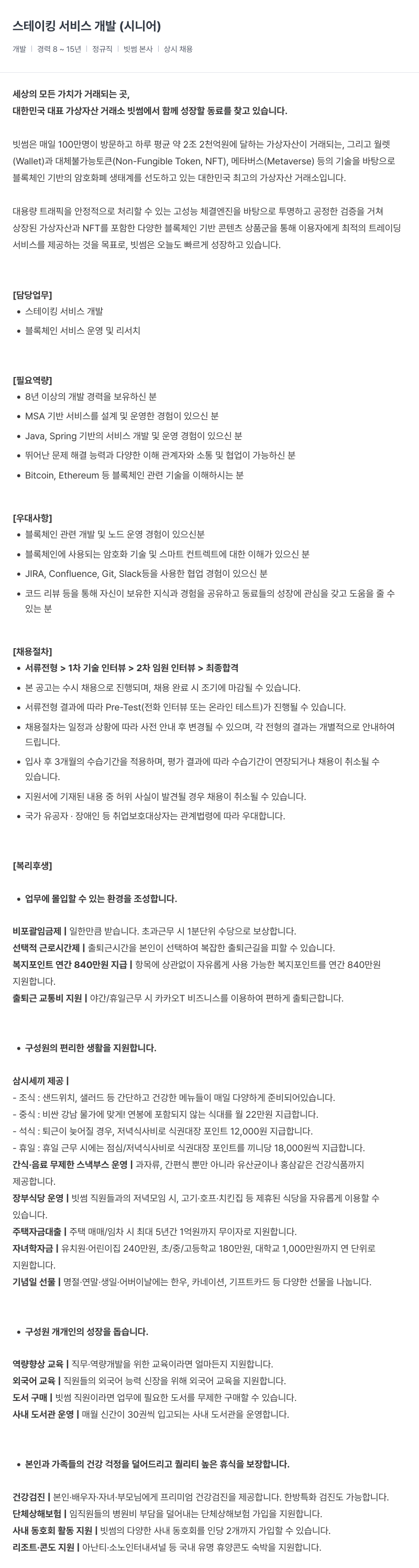 스테이킹 서비스 개발 (시니어)

개발 | 경력 8 ~ 15년 | 정규직 | 빗썸 본사 | 상시 채용

세상의 모든 가치가 거래되는 곳,
대한민국 대표 가상자산 거래소 빗썸에서 함께 성장할 동료를 찾고 있습니다.

빗썸은 매일 100만명이 방문하고 하루 평균 약 2조 2천억원에 달하는 가상자산이 거래되는, 그리고 월렛(Wallet)과 대체불가능토큰(Non-Fungible Token, NFT), 메타버스(Metaverse) 등의 기술을 바탕으로 블록체인 기반의 암호화폐 생태계를 선도하고 있는 대한민국 최고의 가상자산 거래소입니다.

대용량 트래픽을 안정적으로 처리할 수 있는 고성능 체결엔진을 바탕으로 투명하고 공정한 검증을 거쳐 상장된 가상자산과 NFT를 포함한 다양한 블록체인 기반 콘텐츠 상품군을 통해 이용자에게 최적의 트레이딩 서비스를 제공하는 것을 목표로, 빗썸은 오늘도 빠르게 성장하고 있습니다.

[담당업무]
• 스테이킹 서비스 개발
• 블록체인 서비스 운영 및 리서치

[필요역량]
• 8년 이상의 개발 경력을 보유하신 분
• MSA 기반 서비스를 설계 및 운영한 경험이 있으신 분
• Java, Spring 기반의 서비스 개발 및 운영 경험이 있으신 분
• 뛰어난 문제 해결 능력과 다양한 이해 관계자와 소통 및 협업이 가능하신 분
• Bitcoin, Ethereum 등 블록체인 관련 기술을 이해하시는 분

[우대사항]
• 블록체인 관련 개발 및 노드 운영 경험이 있으신분
• 블록체인에 사용되는 암호화 기술 및 스마트 컨트렉트에 대한 이해가 있으신 분
• JIRA, Confluence, Git, Slack등을 사용한 협업 경험이 있으신 분
• 코드 리뷰 등을 통해 자신이 보유한 지식과 경험을 공유하고 동료들의 성장에 관심을 갖고 도움을 줄 수 있는 분

[채용절차]
• 서류전형 > 1차 기술 인터뷰 > 2차 임원 인터뷰 > 최종합격
• 본 공고는 수시 채용으로 진행되며, 채용 완료 시 조기에 마감될 수 있습니다.
• 서류전형 결과에 따라 Pre-Test(전화 인터뷰 또는 온라인 테스트)가 진행될 수 있습니다.
• 채용절차는 일정과 상황에 따라 사전 안내 후 변경될 수 있으며, 각 전형의 결과는 개별적으로 안내하여 드립니다.
• 입사 후 3개월의 수습기간을 적용하며, 평가 결과에 따라 수습기간이 연장되거나 채용이 취소될 수 있습니다.
• 지원서에 기재된 내용 중 허위 사실이 발견될 경우 채용이 취소될 수 있습니다.
• 국가 유공자 · 장애인 등 취업보호대상자는 관계법령에 따라 우대합니다.

[복리후생]

• 업무에 몰입할 수 있는 환경을 조성합니다.

비포괄임금제 | 일한만큼 받습니다. 초과근무 시 1분단위 수당으로 보상합니다.
선택적 근로시간제 | 출퇴근시간을 본인이 선택하여 복잡한 출퇴근길을 피할 수 있습니다.
복지포인트 연간 840만원 지급 | 항목에 상관없이 자유롭게 사용 가능한 복지포인트를 연간 840만원 지원합니다.
출퇴근 교통비 지원 | 야간/휴일근무 시 카카오T 비즈니스를 이용하여 편하게 출퇴근합니다.

• 구성원의 편리한 생활을 지원합니다.

삼시세끼 제공 |
- 조식 : 샌드위치, 샐러드 등 간단하고 건강한 메뉴들이 매일 다양하게 준비되어있습니다.
- 중식 : 비싼 강남 물가에 맞게! 연봉에 포함되지 않는 식대를 월 22만원 지급합니다.
- 석식 : 퇴근이 늦어질 경우, 저녁식사비로 식권대장 포인트 12,000원 지급합니다.
- 휴일 : 휴일 근무 시에는 점심/저녁식사비로 식권대장 포인트를 끼니당 18,000원씩 지급합니다.
간식·음료 무제한 스낵부스 운영 | 과자류, 간편식 뿐만 아니라 유산균이나 홍삼같은 건강식품까지 제공합니다.
장부식당 운영 | 빗썸 직원들과의 저녁모임 시, 고기·호프·치킨집 등 제휴된 식당을 자유롭게 이용할 수 있습니다.
주택자금대출 | 주택 매매/임차 시 최대 5년간 1억원까지 무이자로 지원합니다.
자녀학자금 | 유치원·어린이집 240만원, 초/중/고등학교 180만원, 대학교 1,000만원까지 연 단위로 지원합니다.
기념일 선물 | 명절·연말·생일·어버이날에는 한우, 카네이션, 기프트카드 등 다양한 선물을 나눕니다.

• 구성원 개개인의 성장을 돕습니다.

역량향상 교육 | 직무·역량개발을 위한 교육이라면 얼마든지 지원합니다.
외국어 교육 | 직원들의 외국어 능력 신장을 위해 외국어 교육을 지원합니다.
도서 구매 | 빗썸 직원이라면 업무에 필요한 도서를 무제한 구매할 수 있습니다.
사내 도서관 운영 | 매월 신간이 30권씩 입고되는 사내 도서관을 운영합니다.

• 본인과 가족들의 건강 걱정을 덜어드리고 퀄리티 높은 휴식을 보장합니다.

건강검진 | 본인·배우자·자녀·부모님에게 프리미엄 건강검진을 제공합니다. 한방특화 검진도 가능합니다.
단체상해보험 | 임직원들의 병원비 부담을 덜어내는 단체상해보험 가입을 지원합니다.
사내 동호회 활동 지원 | 빗썸의 다양한 사내 동호회를 인당 2개까지 가입할 수 있습니다.
리조트·콘도 지원 | 아난티·소노인터내셔널 등 국내 유명 휴양콘도 숙박을 지원합니다.